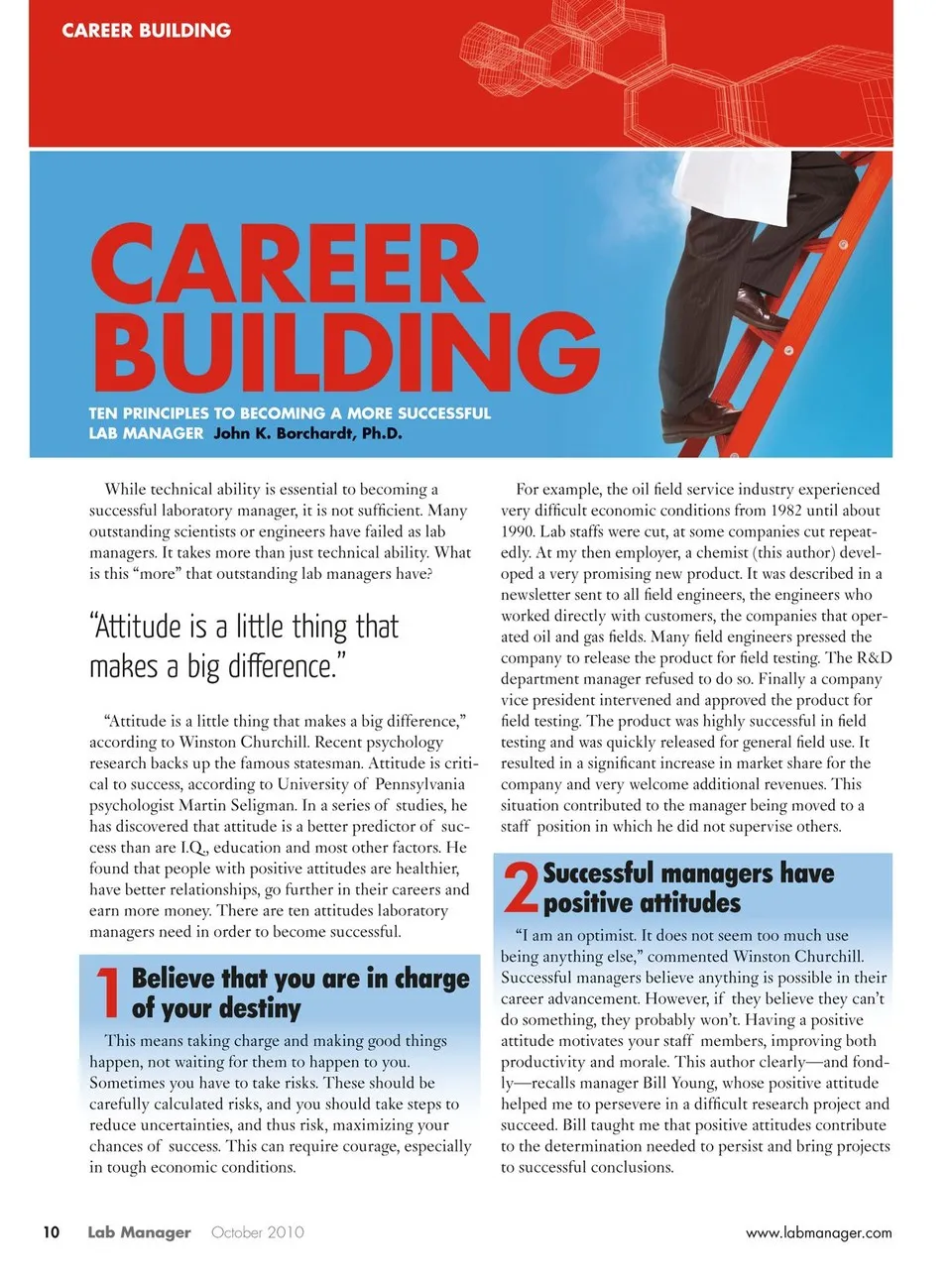 CAREER BUILDING

CAREER BUILDING

TEN PRINCIPLES TO BECOMING A MORE SUCCESSFUL LAB MANAGER John K. Borchardt, Ph.D.

While technical ability is essential to becoming a successful laboratory manager, it is not sufficient. Many outstanding scientists or engineers have failed as lab managers. It takes more than just technical ability. What is this "more" that outstanding lab managers have?

"Attitude is a little thing that makes a big difference."

"Attitude is a little thing that makes a big difference," according to Winston Churchill. Recent psychology research backs up the famous statesman. Attitude is critical to success, according to University of Pennsylvania psychologist Martin Seligman. In a series of studies, he has discovered that attitude is a better predictor of success than are I.Q., education and most other factors. He found that people with positive attitudes are healthier, have better relationships, go further in their careers and earn more money. There are ten attitudes laboratory managers need in order to become successful.

1 Believe that you are in charge of your destiny

This means taking charge and making good things happen, not waiting for them to happen to you. Sometimes you have to take risks. These should be carefully calculated risks, and you should take steps to reduce uncertainties, and thus risk, maximizing your chances of success. This can require courage, especially in tough economic conditions.

For example, the oil field service industry experienced very difficult economic conditions from 1982 until about 1990. Lab staffs were cut, at some companies cut repeatedly. At my then employer, a chemist (this author) developed a very promising new product. It was described in a newsletter sent to all field engineers, the engineers who worked directly with customers, the companies that operated oil and gas fields. Many field engineers pressed the company to release the product for field testing. The R&D department manager refused to do so. Finally a company vice president intervened and approved the product for field testing. The product was highly successful in field testing and was quickly released for general field use. It resulted in a significant increase in market share for the company and very welcome additional revenues. This situation contributed to the manager being moved to a staff position in which he did not supervise others.

2 Successful managers have positive attitudes

"I am an optimist. It does not seem too much use being anything else," commented Winston Churchill. Successful managers believe anything is possible in their career advancement. However, if they believe they can't do something, they probably won't. Having a positive attitude motivates your staff members, improving both productivity and morale. This author clearly—and fondly—recalls manager Bill Young, whose positive attitude helped me to persevere in a difficult research project and succeed. Bill taught me that positive attitudes contribute to the determination needed to persist and bring projects to successful conclusions.

10 Lab Manager October 2010 www.labmanager.com